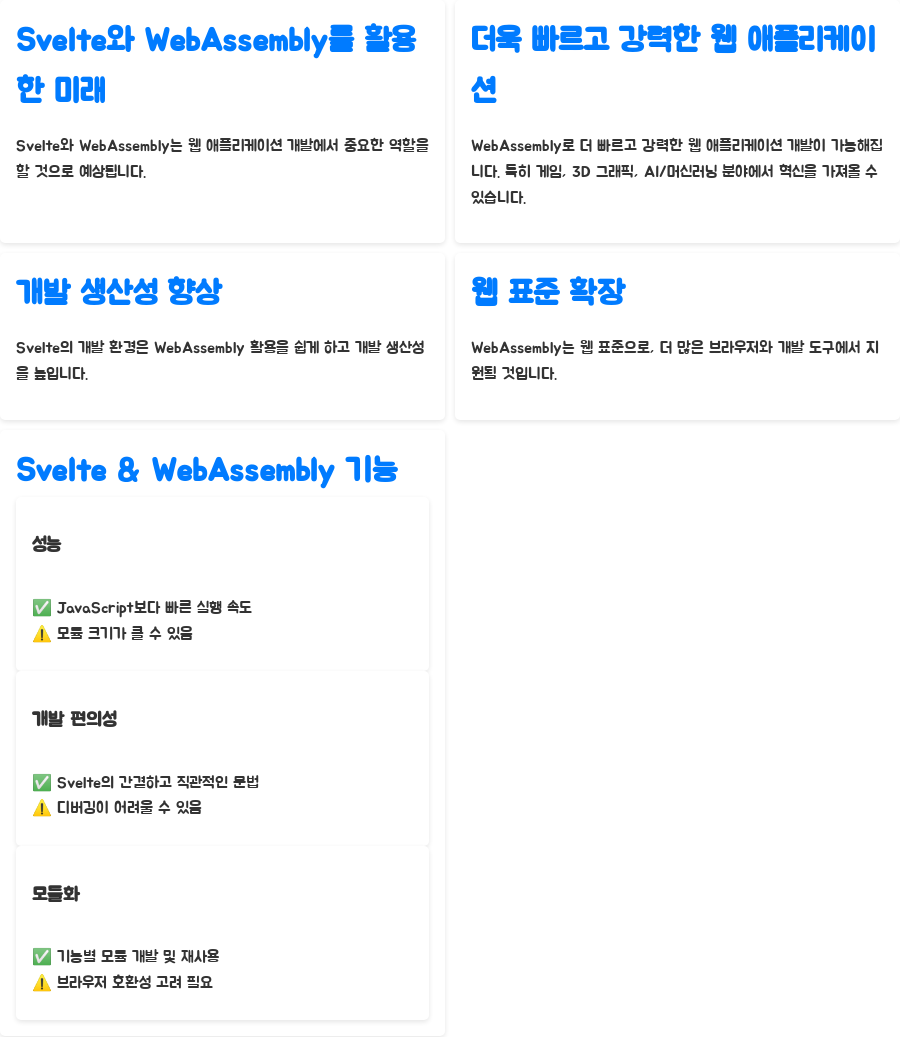 Svelte와 WebAssembly를 활용한 미래

Svelte와 WebAssembly는 웹 애플리케이션 개발에서 중요한 역할을 할 것으로 예상됩니다.

더욱 빠르고 강력한 웹 애플리케이션

WebAssembly로 더 빠르고 강력한 웹 애플리케이션 개발이 가능해집니다. 특히 게임, 3D 그래픽, AI/머신러닝 분야에서 혁신을 가져올 수 있습니다.

개발 생산성 향상

Svelte의 개발 환경은 WebAssembly 활용을 쉽게 하고 개발 생산성을 높입니다.

웹 표준 확장

WebAssembly는 웹 표준으로, 더 많은 브라우저와 개발 도구에서 지원될 것입니다.

Svelte & WebAssembly 기능

성능

✅ JavaScript보다 빠른 실행 속도
⚠️ 모듈 크기가 클 수 있음

개발 편의성

✅ Svelte의 간결하고 직관적인 문법
⚠️ 디버깅이 어려울 수 있음

모듈화

✅ 기능별 모듈 개발 및 재사용
⚠️ 브라우저 호환성 고려 필요